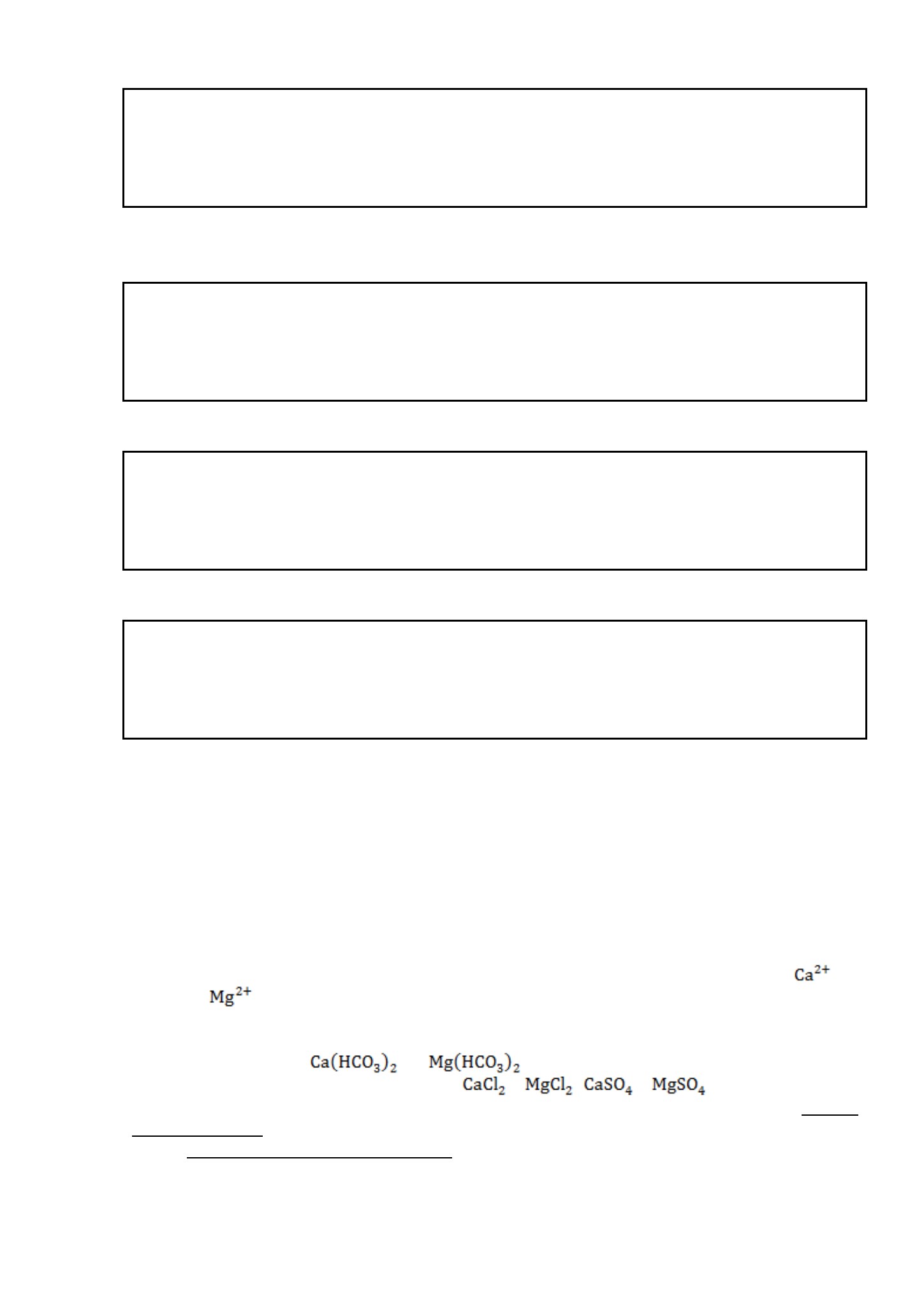 $Ca^{2+}$

$Mg^{2+}$

$Ca(HCO_3)_2$ $Mg(HCO_3)_2$

$CaCl_2$ $MgCl_2$ $CaSO_4$ $MgSO_4$